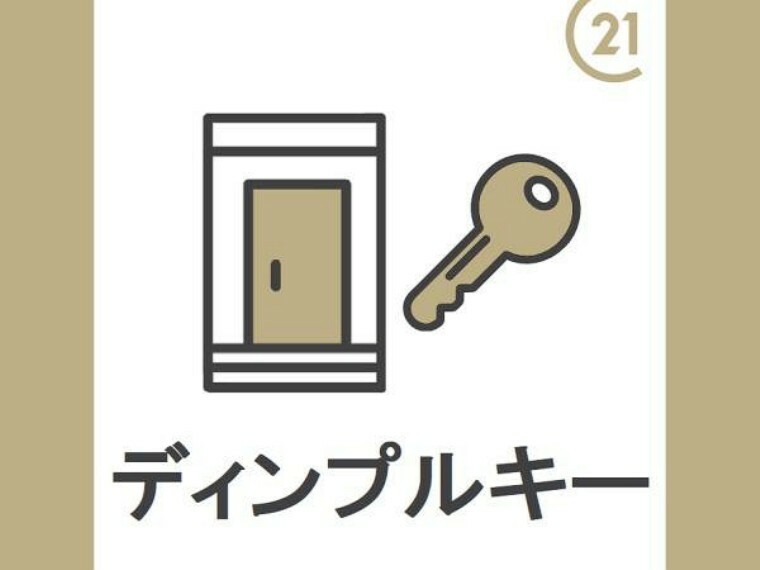 21

ディンプルキー